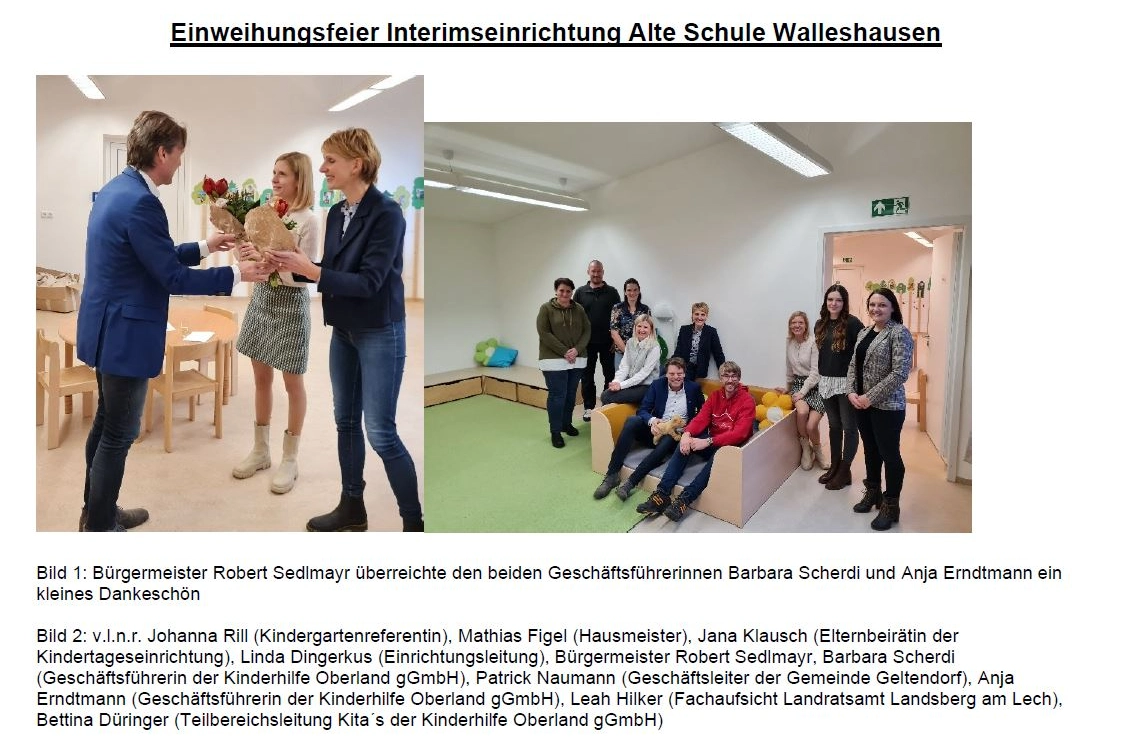 Einweihungsfeier Interimseinrichtung Alte Schule Walleshausen

Bild 1: Bürgermeister Robert Sedlmayr überreichte den beiden Geschäftsführerinnen Barbara Scherdi und Anja Erndtmann ein kleines Dankeschön

Bild 2: v.l.n.r. Johanna Rill (Kindergartenreferentin), Mathias Figel (Hausmeister), Jana Klausch (Elternbeirätin der Kindertageseinrichtung), Linda Dingerkus (Einrichtungsleitung), Bürgermeister Robert Sedlmayr, Barbara Scherdi (Geschäftsführerin der Kinderhilfe Oberland gGmbH), Patrick Naumann (Geschäftsleiter der Gemeinde Geltendorf), Anja Erndtmann (Geschäftsführerin der Kinderhilfe Oberland gGmbH), Leah Hilker (Fachaufsicht Landratsamt Landsberg am Lech), Bettina Düringer (Teilbereichsleitung Kita´s der Kinderhilfe Oberland gGmbH)